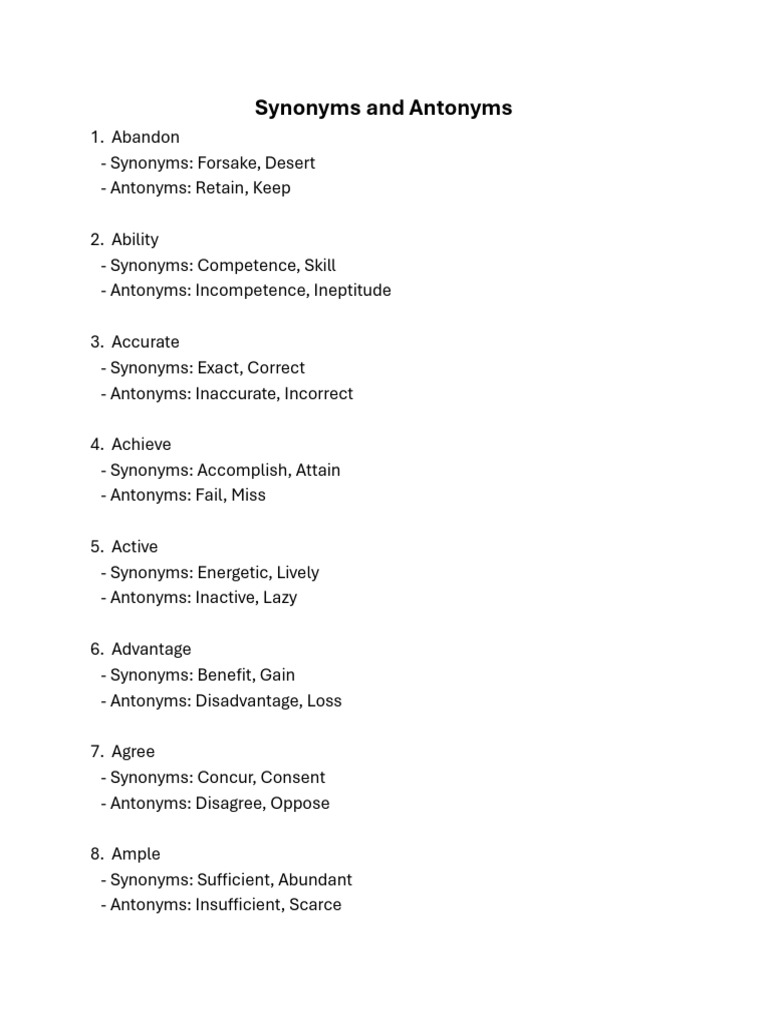 Synonyms and Antonyms

1. Abandon
- Synonyms: Forsake, Desert
- Antonyms: Retain, Keep

2. Ability
- Synonyms: Competence, Skill
- Antonyms: Incompetence, Ineptitude

3. Accurate
- Synonyms: Exact, Correct
- Antonyms: Inaccurate, Incorrect

4. Achieve
- Synonyms: Accomplish, Attain
- Antonyms: Fail, Miss

5. Active
- Synonyms: Energetic, Lively
- Antonyms: Inactive, Lazy

6. Advantage
- Synonyms: Benefit, Gain
- Antonyms: Disadvantage, Loss

7. Agree
- Synonyms: Concur, Consent
- Antonyms: Disagree, Oppose

8. Ample
- Synonyms: Sufficient, Abundant
- Antonyms: Insufficient, Scarce